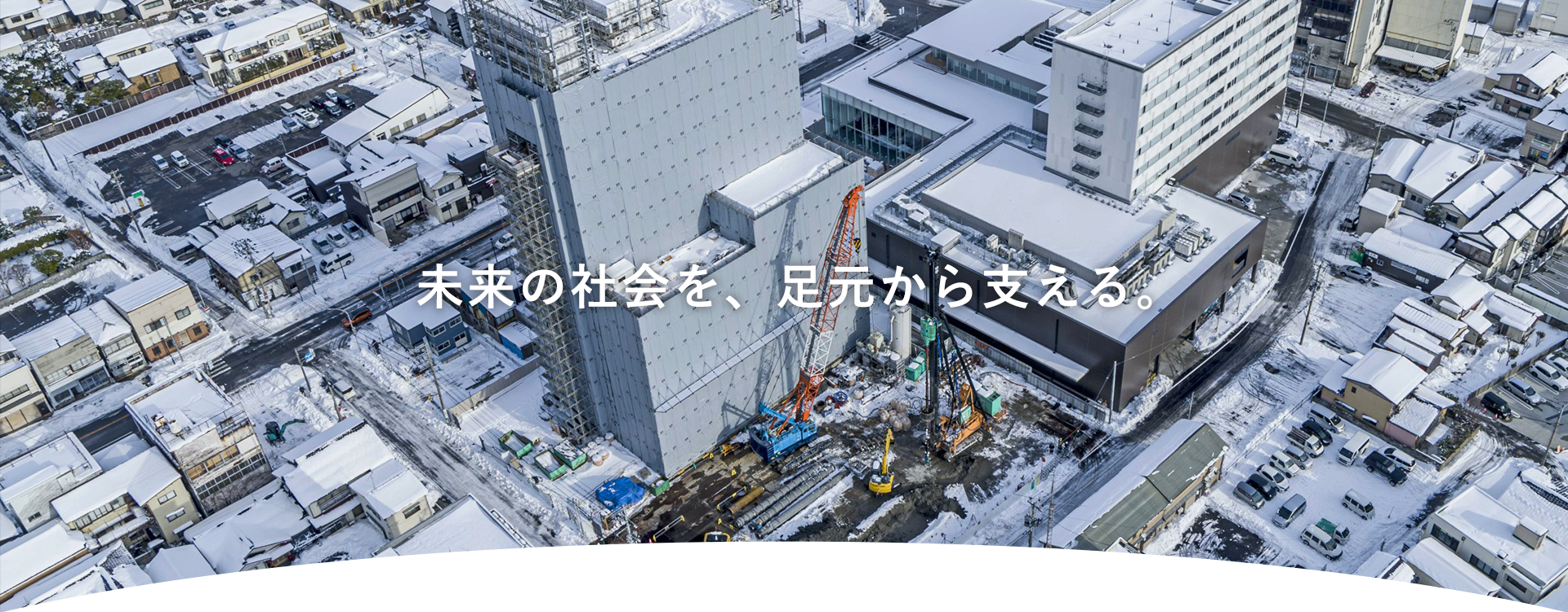 未来の社会を、足元から支える。